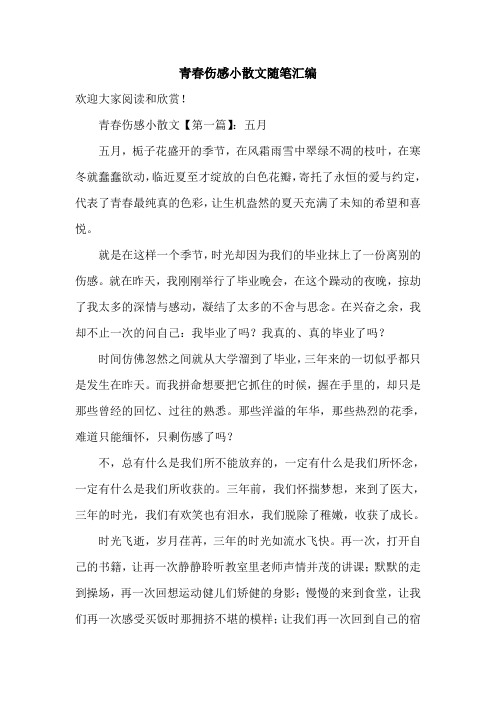 青春伤感小散文随笔汇编

欢迎大家阅读和欣赏！

青春伤感小散文【第一篇】：五月

五月，栀子花盛开的季节，在风霜雨雪中翠绿不凋的枝叶，在寒冬就蠢蠢欲动，临近夏至才绽放的白色花瓣，寄托了永恒的爱与约定，代表了青春最纯真的色彩，让生机盎然的夏天充满了未知的希望和喜悦。

就是在这样一个季节，时光却因为我们的毕业抹上了一份离别的伤感。就在昨天，我刚刚举行了毕业晚会，在这个躁动的夜晚，掠劫了我太多的深情与感动，凝结了太多的不舍与思念。在兴奋之余，我却不止一次的问自己：我毕业了吗？我真的、真的毕业了吗？

时间仿佛忽然之间就从大学溜到了毕业，三年来的一切似乎都只是发生在昨天。而我拼命想要把它抓住的时候，握在手里的，却只是那些曾经的回忆、过往的熟悉。那些洋溢的年华，那些热烈的花季，难道只能缅怀，只剩伤感了吗？

不，总有什么是我们所不能放弃的，一定有什么是我们所怀念，一定有什么是我们所收获的。三年前，我们怀揣梦想，来到了医大，三年的时光，我们有欢笑也有泪水，我们脱除了稚嫩，收获了成长。

时光飞逝，岁月荏苒，三年的时光如流水飞快。再一次，打开自己的书籍，让再一次静静聆听教室里老师声情并茂的讲课；默默的走到操场，再一次回想运动健儿们矫健的身影；慢慢的来到食堂，让我们再一次感受买饭时那拥挤不堪的模样；让我们再一次回到自己的宿